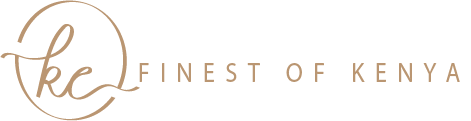 ke FINEST OF KENYA